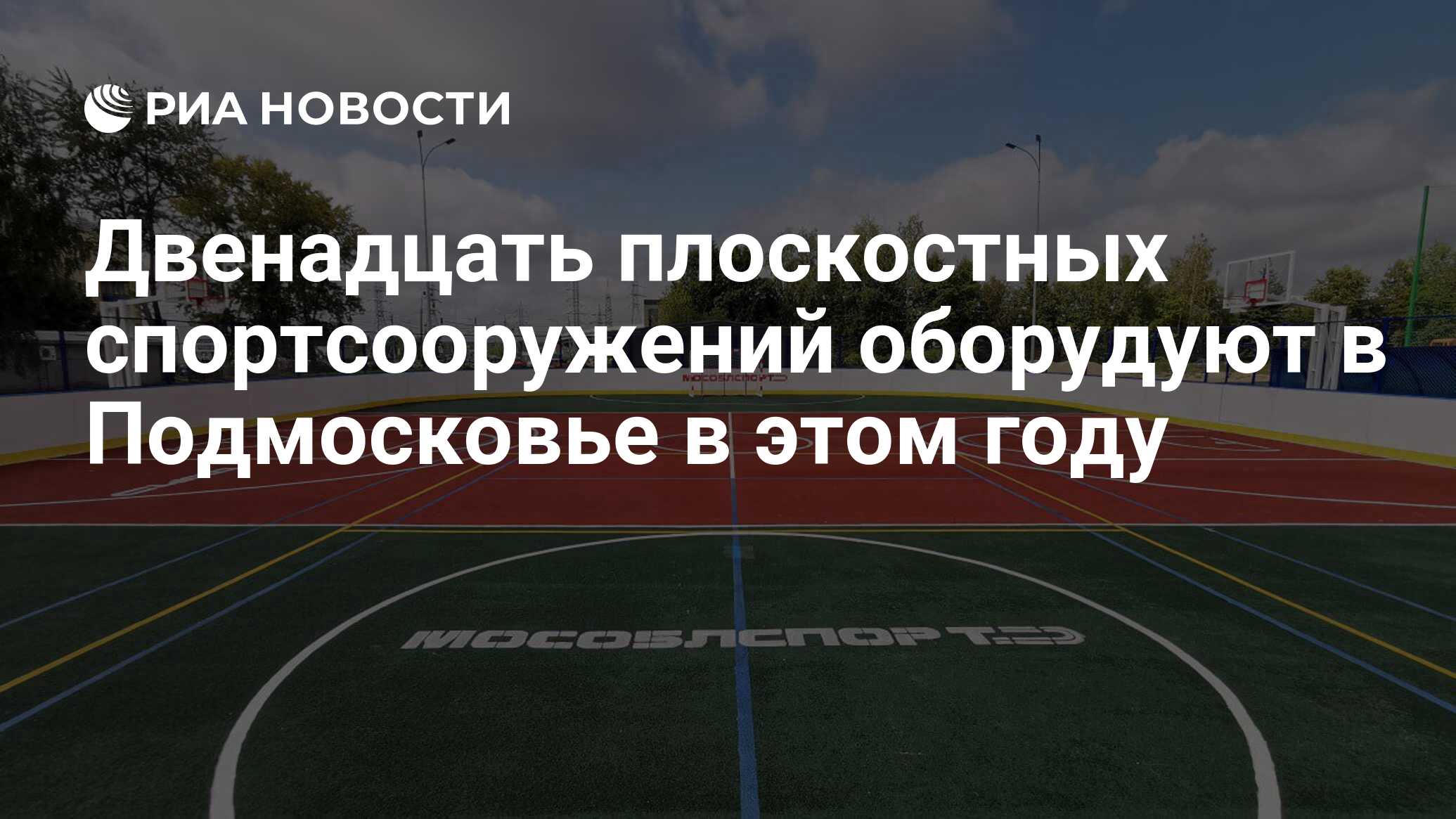 РИА НОВОСТИ

Двенадцать плоскостных спортсооружений оборудуют в Подмосковье в этом году

МОСОБЛСПОРТ

МОСОБЛСПОРТ